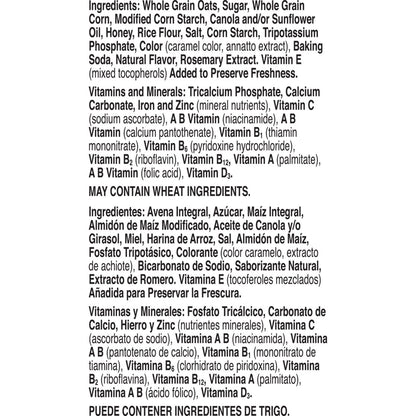 Ingredients: Whole Grain Oats, Sugar, Whole Grain Corn, Modified Corn Starch, Canola and/or Sunflower Oil, Honey, Rice Flour, Salt, Corn Starch, Tripotassium Phosphate, Color (caramel color, annatto extract), Baking Soda, Natural Flavor, Rosemary Extract. Vitamin E (mixed tocopherols) Added to Preserve Freshness.

Vitamins and Minerals: Tricalcium Phosphate, Calcium Carbonate, Iron and Zinc (mineral nutrients), Vitamin C (sodium ascorbate), A B Vitamin (niacinamide), A B Vitamin (calcium pantothenate), Vitamin $B_1$ (thiamin mononitrate), Vitamin $B_6$ (pyridoxine hydrochloride), Vitamin $B_2$ (riboflavin), Vitamin $B_{12}$, Vitamin A (palmitate), A B Vitamin (folic acid), Vitamin $D_3$.

MAY CONTAIN WHEAT INGREDIENTS.

Ingredientes: Avena Integral, Azúcar, Maíz Integral, Almidón de Maíz Modificado, Aceite de Canola y/o Girasol, Miel, Harina de Arroz, Sal, Almidón de Maíz, Fosfato Tripotásico, Colorante (color caramelo, extracto de achiote), Bicarbonato de Sodio, Saborizante Natural, Extracto de Romero. Vitamina E (tocoferoles mezclados) Añadida para Preservar la Frescura.

Vitaminas y Minerales: Fosfato Tricálcico, Carbonato de Calcio, Hierro y Zinc (nutrientes minerales), Vitamina C (ascorbato de sodio), Vitamina A B (niacinamida), Vitamina A B (pantotenato de calcio), Vitamina $B_1$ (mononitrato de tiamina), Vitamina $B_6$ (clorhidrato de piridoxina), Vitamina $B_2$ (riboflavina), Vitamina $B_{12}$, Vitamina A (palmitato), Vitamina A B (ácido fólico), Vitamina $D_3$.

PUEDE CONTENER INGREDIENTES DE TRIGO.